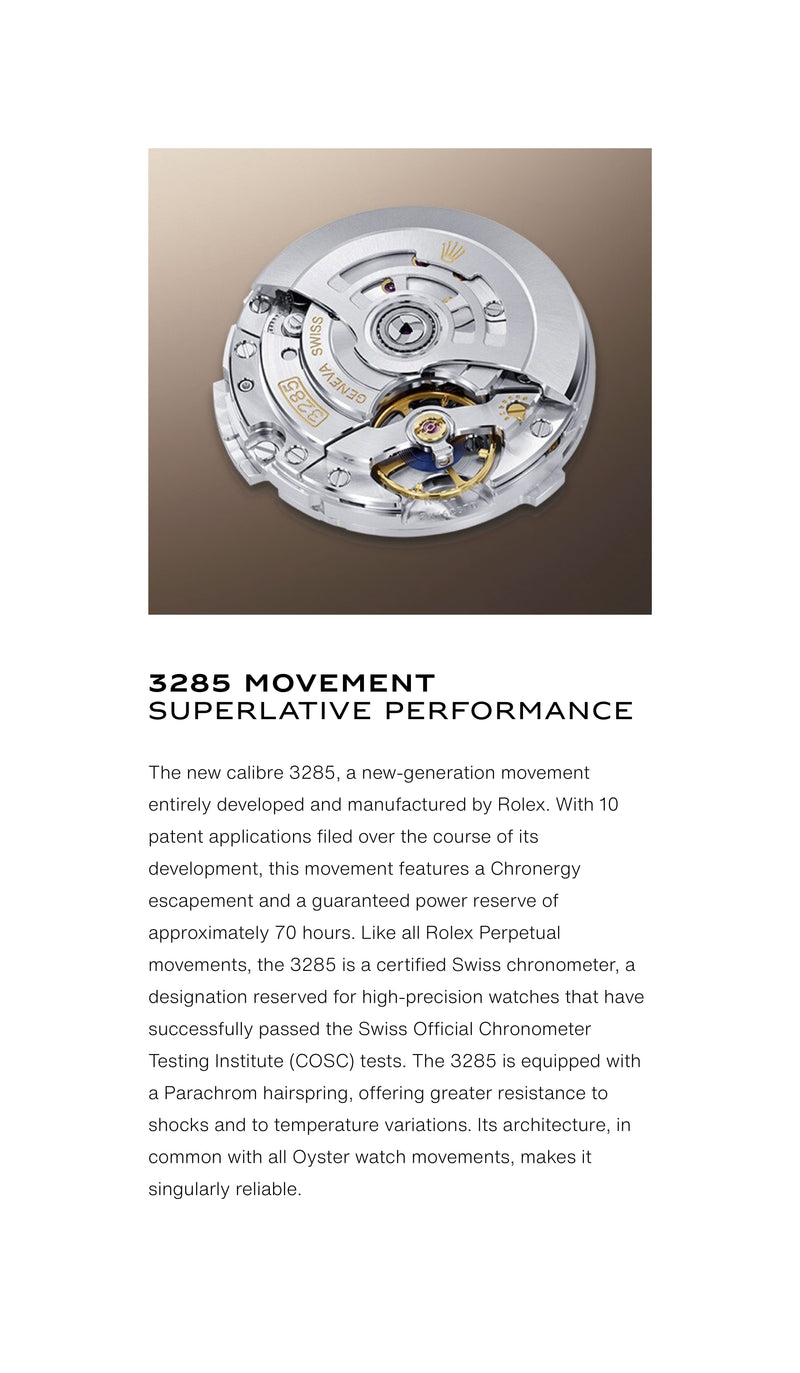 SWISS
GENEVA
3285

3285 MOVEMENT
SUPERLATIVE PERFORMANCE

The new calibre 3285, a new-generation movement entirely developed and manufactured by Rolex. With 10 patent applications filed over the course of its development, this movement features a Chronergy escapement and a guaranteed power reserve of approximately 70 hours. Like all Rolex Perpetual movements, the 3285 is a certified Swiss chronometer, a designation reserved for high-precision watches that have successfully passed the Swiss Official Chronometer Testing Institute (COSC) tests. The 3285 is equipped with a Parachrom hairspring, offering greater resistance to shocks and to temperature variations. Its architecture, in common with all Oyster watch movements, makes it singularly reliable.